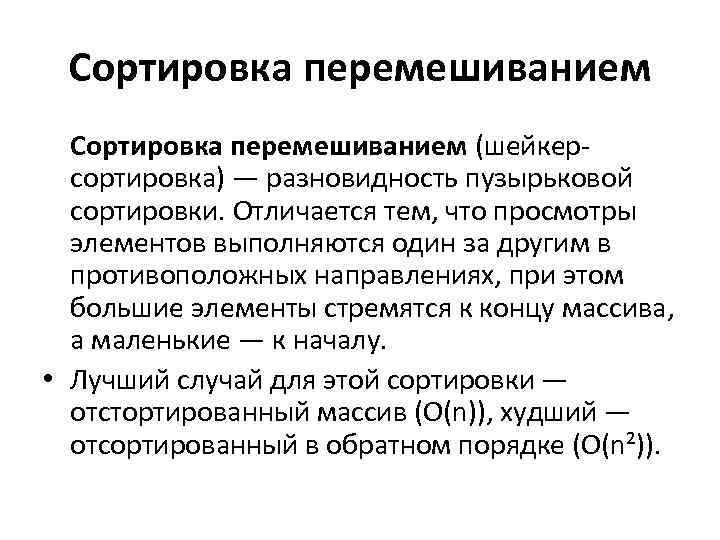 Сортировка перемешиванием

Сортировка перемешиванием (шейкер-сортировка) — разновидность пузырьковой сортировки. Отличается тем, что просмотры элементов выполняются один за другим в противоположных направлениях, при этом большие элементы стремятся к концу массива, а маленькие — к началу.

• Лучший случай для этой сортировки — отстортированный массив ($O(n)$), худший — отсортированный в обратном порядке ($O(n^2)$).